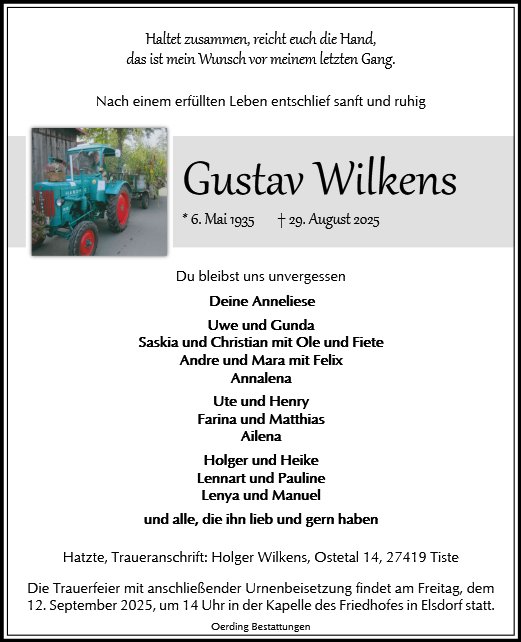 Haltet zusammen, reicht euch die Hand,
das ist mein Wunsch vor meinem letzten Gang.

Nach einem erfüllten Leben entschlief sanft und ruhig

Gustav Wilkens

* 6. Mai 1935 † 29. August 2025

Du bleibst uns unvergessen

Deine Anneliese

Uwe und Gunda
Saskia und Christian mit Ole und Fiete
Andre und Mara mit Felix
Annalena

Ute und Henry
Farina und Matthias
Ailena

Holger und Heike
Lennart und Pauline
Lenya und Manuel

und alle, die ihn lieb und gern haben

Hatzte, Traueranschrift: Holger Wilkens, Ostetal 14, 27419 Tiste

Die Trauerfeier mit anschließender Urnenbeisetzung findet am Freitag, dem 12. September 2025, um 14 Uhr in der Kapelle des Friedhofes in Elsdorf statt.

Oerding Bestattungen